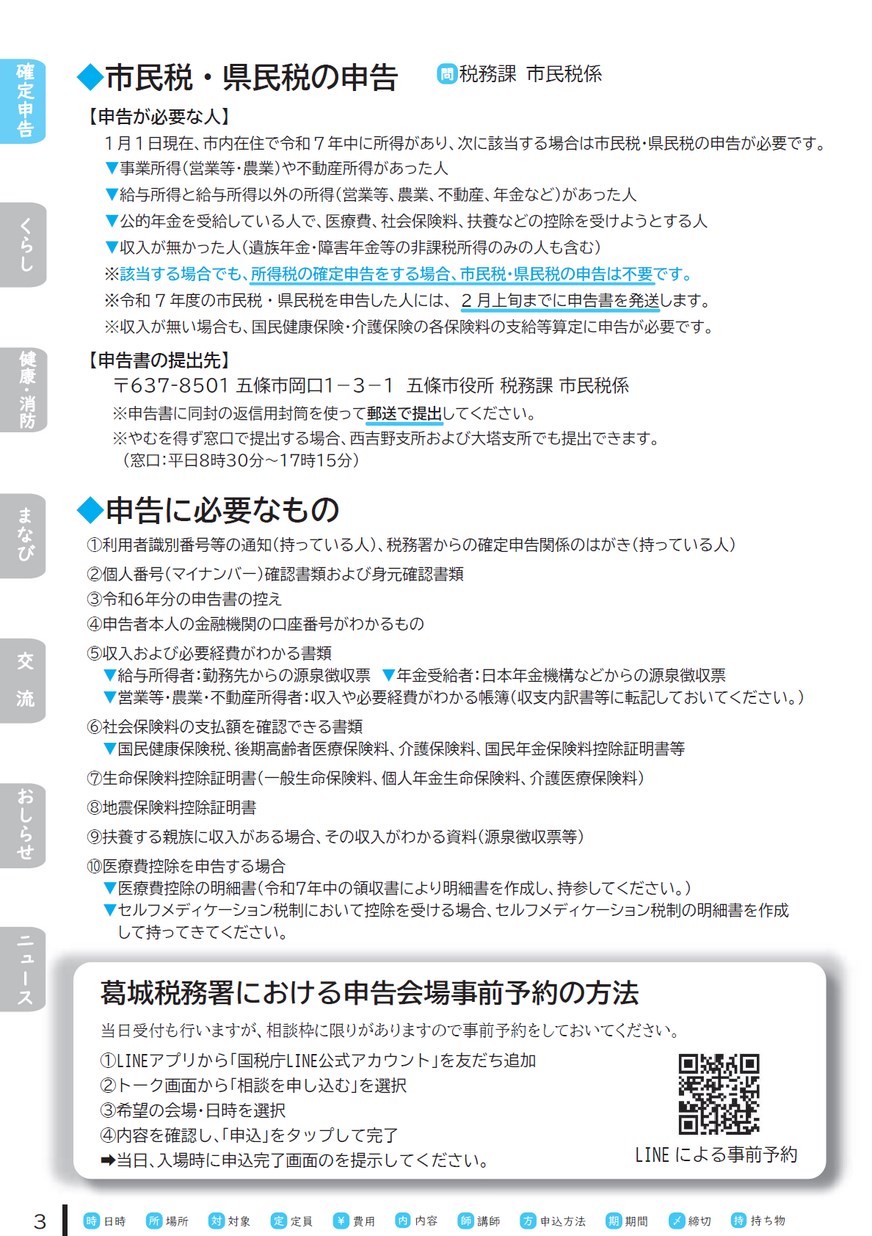 確定申告

くらし

健康・消防

まなび

交流

おしらせ

ニュース

◆市民税・県民税の申告 問税務課 市民税係

【申告が必要な人】

1月1日現在、市内在住で令和7年中に所得があり、次に該当する場合は市民税・県民税の申告が必要です。

▼事業所得(営業等・農業)や不動産所得があった人

▼給与所得と給与所得以外の所得(営業等、農業、不動産、年金など)があった人

▼公的年金を受給している人で、医療費、社会保険料、扶養などの控除を受けようとする人

▼収入が無かった人(遺族年金・障害年金等の非課税所得のみの人も含む)

※該当する場合でも、所得税の確定申告をする場合、市民税・県民税の申告は不要です。

※令和7年度の市民税・県民税を申告した人には、2月上旬までに申告書を発送します。

※収入が無い場合も、国民健康保険・介護保険の各保険料の支給等算定に申告が必要です。

【申告書の提出先】

〒637-8501 五條市岡口1-3-1 五條市役所 税務課 市民税係

※申告書に同封の返信用封筒を使って郵送で提出してください。

※やむを得ず窓口で提出する場合、西吉野支所および大塔支所でも提出できます。
(窓口:平日8時30分~17時15分)

◆申告に必要なもの

①利用者識別番号等の通知(持っている人)、税務署からの確定申告関係のはがき(持っている人)

②個人番号(マイナンバー)確認書類および身元確認書類

③令和6年分の申告書の控え

④申告者本人の金融機関の口座番号がわかるもの

⑤収入および必要経費がわかる書類
▼給与所得者:勤務先からの源泉徴収票 ▼年金受給者:日本年金機構などからの源泉徴収票
▼営業等・農業・不動産所得者:収入や必要経費がわかる帳簿(収支内訳書等に転記しておいてください。)

⑥社会保険料の支払額を確認できる書類
▼国民健康保険税、後期高齢者医療保険料、介護保険料、国民年金保険料控除証明書等

⑦生命保険料控除証明書(一般生命保険料、個人年金生命保険料、介護医療保険料)

⑧地震保険料控除証明書

⑨扶養する親族に収入がある場合、その収入がわかる資料(源泉徴収票等)

⑩医療費控除を申告する場合
▼医療費控除の明細書(令和7年中の領収書により明細書を作成し、持参してください。)
▼セルフメディケーション税制において控除を受ける場合、セルフメディケーション税制の明細書を作成して持ってきてください。

葛城税務署における申告会場事前予約の方法

当日受付も行いますが、相談枠に限りがありますので事前予約をしておいてください。

①LINEアプリから「国税庁LINE公式アカウント」を友だち追加
②トーク画面から「相談を申し込む」を選択
③希望の会場・日時を選択
④内容を確認し、「申込」をタップして完了
➡当日、入場時に申込完了画面のを提示してください。

LINEによる事前予約

3 時日時 所場所 対対象 定定員 ¥費用 内内容 師講師 方申込方法 期期間 〆締切 持持ち物